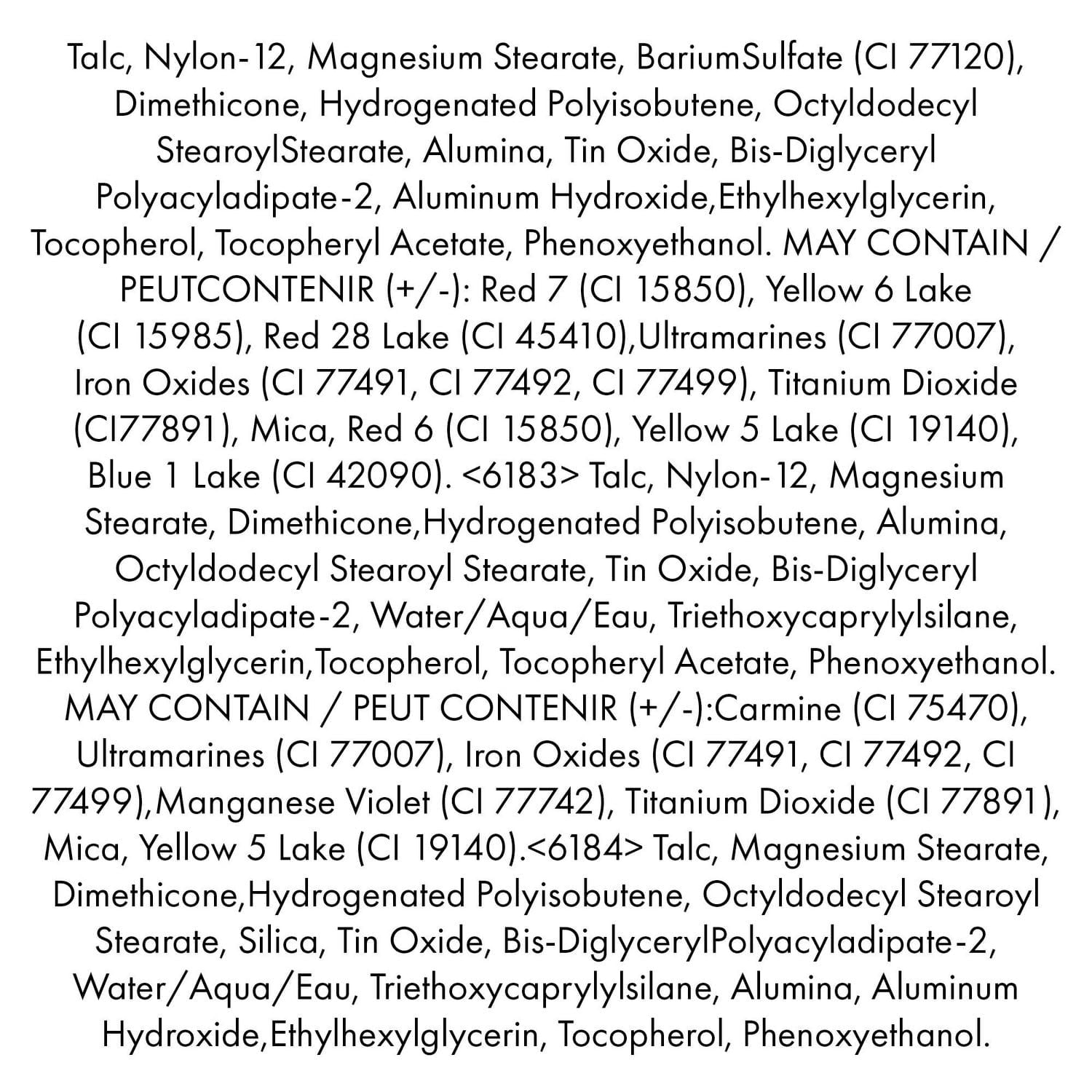 Talc, Nylon-12, Magnesium Stearate, BariumSulfate (CI 77120), Dimethicone, Hydrogenated Polyisobutene, Octyldodecyl StearoylStearate, Alumina, Tin Oxide, Bis-Diglyceryl Polyacyladipate-2, Aluminum Hydroxide,Ethylhexylglycerin, Tocopherol, Tocopheryl Acetate, Phenoxyethanol. MAY CONTAIN / PEUTCONTENIR (+/-): Red 7 (CI 15850), Yellow 6 Lake (CI 15985), Red 28 Lake (CI 45410),Ultramarines (CI 77007), Iron Oxides (CI 77491, CI 77492, CI 77499), Titanium Dioxide (CI77891), Mica, Red 6 (CI 15850), Yellow 5 Lake (CI 19140), Blue 1 Lake (CI 42090). <6183> Talc, Nylon-12, Magnesium Stearate, Dimethicone,Hydrogenated Polyisobutene, Alumina, Octyldodecyl Stearoyl Stearate, Tin Oxide, Bis-Diglyceryl Polyacyladipate-2, Water/Aqua/Eau, Triethoxycaprylylsilane, Ethylhexylglycerin,Tocopherol, Tocopheryl Acetate, Phenoxyethanol. MAY CONTAIN / PEUT CONTENIR (+/-):Carmine (CI 75470), Ultramarines (CI 77007), Iron Oxides (CI 77491, CI 77492, CI 77499),Manganese Violet (CI 77742), Titanium Dioxide (CI 77891), Mica, Yellow 5 Lake (CI 19140).<6184> Talc, Magnesium Stearate, Dimethicone,Hydrogenated Polyisobutene, Octyldodecyl Stearoyl Stearate, Silica, Tin Oxide, Bis-DiglycerylPolyacyladipate-2, Water/Aqua/Eau, Triethoxycaprylylsilane, Alumina, Aluminum Hydroxide,Ethylhexylglycerin, Tocopherol, Phenoxyethanol.